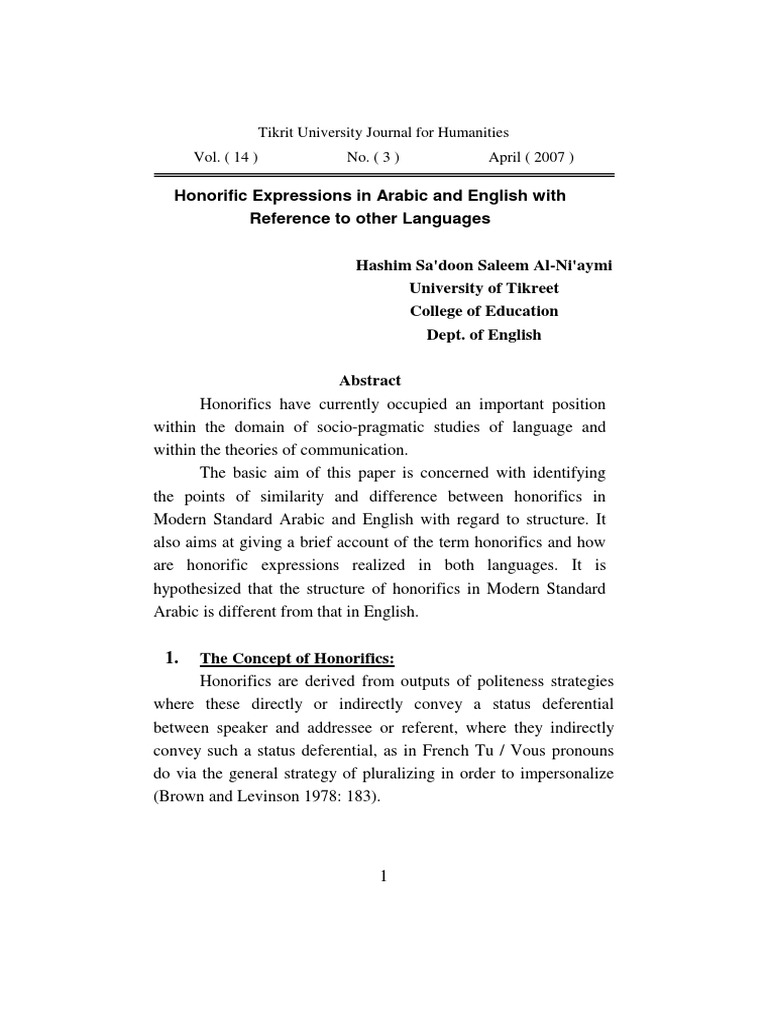 Tikrit University Journal for Humanities

Vol. ( 14 ) No. ( 3 ) April ( 2007 )

Honorific Expressions in Arabic and English with Reference to other Languages

Hashim Sa'doon Saleem Al-Ni'aymi
University of Tikreet
College of Education
Dept. of English

Abstract

Honorifics have currently occupied an important position within the domain of socio-pragmatic studies of language and within the theories of communication.

The basic aim of this paper is concerned with identifying the points of similarity and difference between honorifics in Modern Standard Arabic and English with regard to structure. It also aims at giving a brief account of the term honorifics and how are honorific expressions realized in both languages. It is hypothesized that the structure of honorifics in Modern Standard Arabic is different from that in English.

1. The Concept of Honorifics:

Honorifics are derived from outputs of politeness strategies where these directly or indirectly convey a status deferential between speaker and addressee or referent, where they indirectly convey such a status deferential, as in French Tu / Vous pronouns do via the general strategy of pluralizing in order to impersonalize (Brown and Levinson 1978: 183).

1